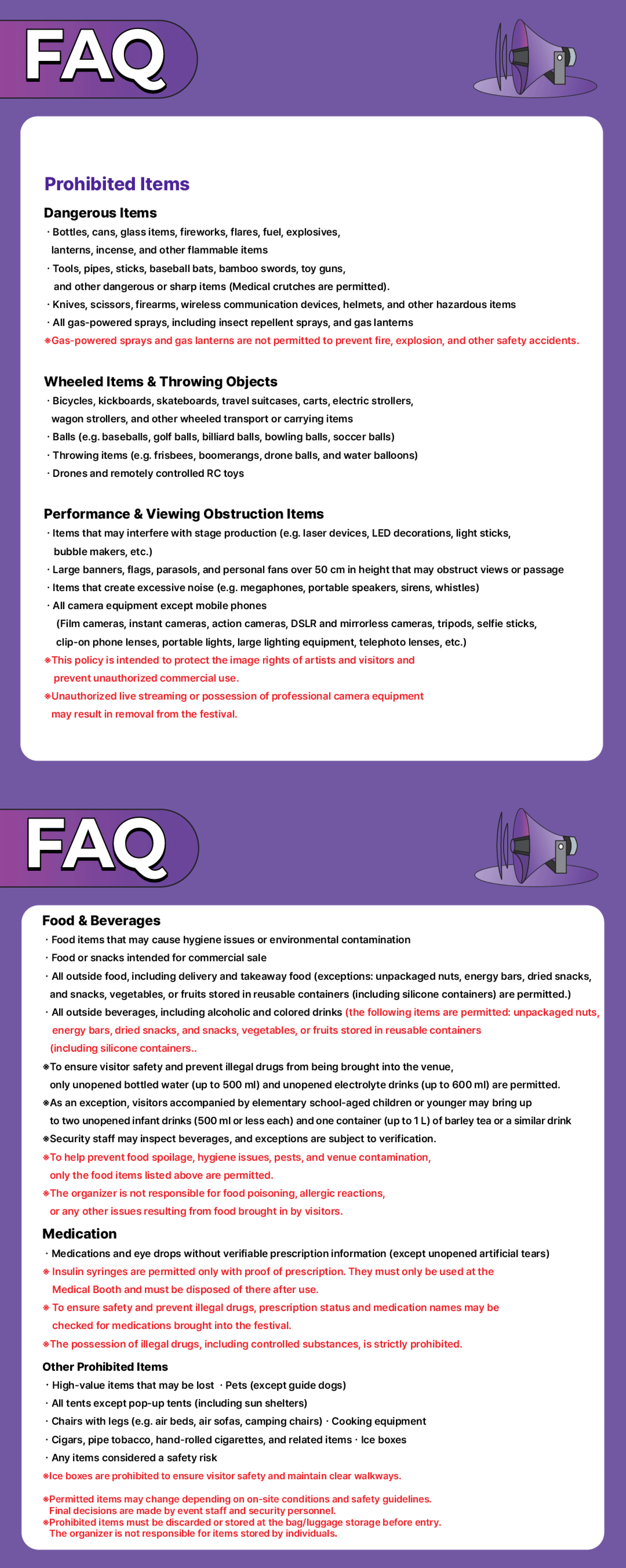 FAQ

Prohibited Items

Dangerous Items
· Bottles, cans, glass items, fireworks, flares, fuel, explosives, lanterns, incense, and other flammable items
· Tools, pipes, sticks, baseball bats, bamboo swords, toy guns, and other dangerous or sharp items (Medical crutches are permitted).
· Knives, scissors, firearms, wireless communication devices, helmets, and other hazardous items
· All gas-powered sprays, including insect repellent sprays, and gas lanterns
※Gas-powered sprays and gas lanterns are not permitted to prevent fire, explosion, and other safety accidents.

Wheeled Items & Throwing Objects
· Bicycles, kickboards, skateboards, travel suitcases, carts, electric strollers, wagon strollers, and other wheeled transport or carrying items
· Balls (e.g. baseballs, golf balls, billiard balls, bowling balls, soccer balls)
· Throwing items (e.g. frisbees, boomerangs, drone balls, and water balloons)
· Drones and remotely controlled RC toys

Performance & Viewing Obstruction Items
· Items that may interfere with stage production (e.g. laser devices, LED decorations, light sticks, bubble makers, etc.)
· Large banners, flags, parasols, and personal fans over 50 cm in height that may obstruct views or passage
· Items that create excessive noise (e.g. megaphones, portable speakers, sirens, whistles)
· All camera equipment except mobile phones
(Film cameras, instant cameras, action cameras, DSLR and mirrorless cameras, tripods, selfie sticks, clip-on phone lenses, portable lights, large lighting equipment, telephoto lenses, etc.)
※This policy is intended to protect the image rights of artists and visitors and prevent unauthorized commercial use.
※Unauthorized live streaming or possession of professional camera equipment may result in removal from the festival.

FAQ

Food & Beverages
· Food items that may cause hygiene issues or environmental contamination
· Food or snacks intended for commercial sale
· All outside food, including delivery and takeaway food (exceptions: unpackaged nuts, energy bars, dried snacks, and snacks, vegetables, or fruits stored in reusable containers (including silicone containers) are permitted.)
· All outside beverages, including alcoholic and colored drinks (the following items are permitted: unpackaged nuts, energy bars, dried snacks, and snacks, vegetables, or fruits stored in reusable containers (including silicone containers..
※To ensure visitor safety and prevent illegal drugs from being brought into the venue, only unopened bottled water (up to 500 ml) and unopened electrolyte drinks (up to 600 ml) are permitted.
※As an exception, visitors accompanied by elementary school-aged children or younger may bring up to two unopened infant drinks (500 ml or less each) and one container (up to 1 L) of barley tea or a similar drink
※Security staff may inspect beverages, and exceptions are subject to verification.
※To help prevent food spoilage, hygiene issues, pests, and venue contamination, only the food items listed above are permitted.
※The organizer is not responsible for food poisoning, allergic reactions, or any other issues resulting from food brought in by visitors.

Medication
· Medications and eye drops without verifiable prescription information (except unopened artificial tears)
※ Insulin syringes are permitted only with proof of prescription. They must only be used at the Medical Booth and must be disposed of there after use.
※ To ensure safety and prevent illegal drugs, prescription status and medication names may be checked for medications brought into the festival.
※The possession of illegal drugs, including controlled substances, is strictly prohibited.

Other Prohibited Items
· High-value items that may be lost · Pets (except guide dogs)
· All tents except pop-up tents (including sun shelters)
· Chairs with legs (e.g. air beds, air sofas, camping chairs) · Cooking equipment
· Cigars, pipe tobacco, hand-rolled cigarettes, and related items · Ice boxes
· Any items considered a safety risk
※Ice boxes are prohibited to ensure visitor safety and maintain clear walkways.

※Permitted items may change depending on on-site conditions and safety guidelines. Final decisions are made by event staff and security personnel.
※Prohibited items must be discarded or stored at the bag/luggage storage before entry. The organizer is not responsible for items stored by individuals.